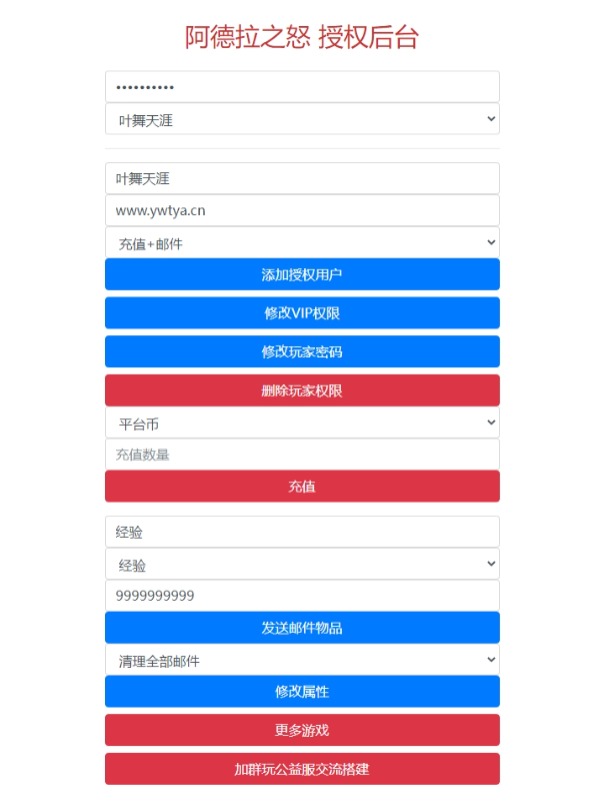 阿德拉之怒 授权后台

••••••••••

叶舞天涯

叶舞天涯

www.ywtya.cn

充值+邮件

添加授权用户

修改VIP权限

修改玩家密码

删除玩家权限

平台币

充值数量

充值

经验

经验

9999999999

发送邮件物品

清理全部邮件

修改属性

更多游戏

加群玩公益服交流搭建